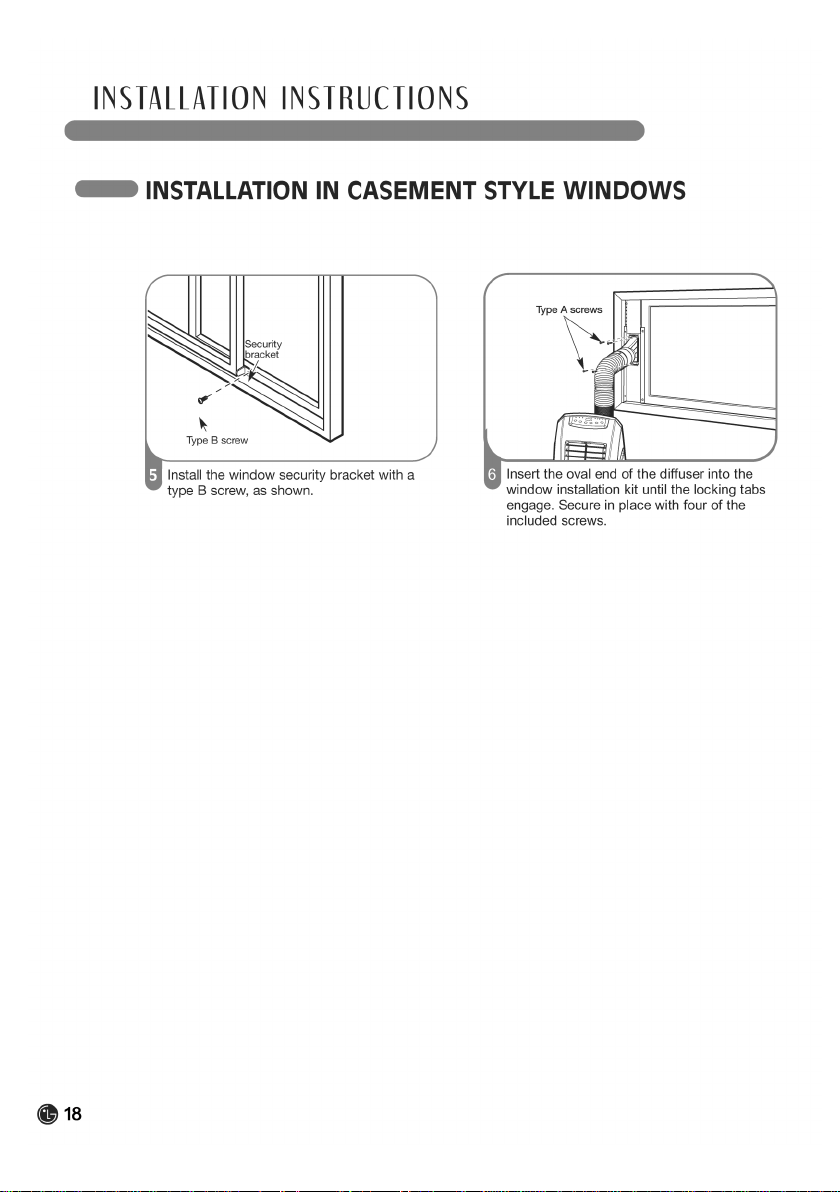 INSTALLATION INSTRUCTIONS

INSTALLATION IN CASEMENT STYLE WINDOWS

Security bracket

Type B screw

5 Install the window security bracket with a type B screw, as shown.

Type A screws

6 Insert the oval end of the diffuser into the window installation kit until the locking tabs engage. Secure in place with four of the included screws.

18